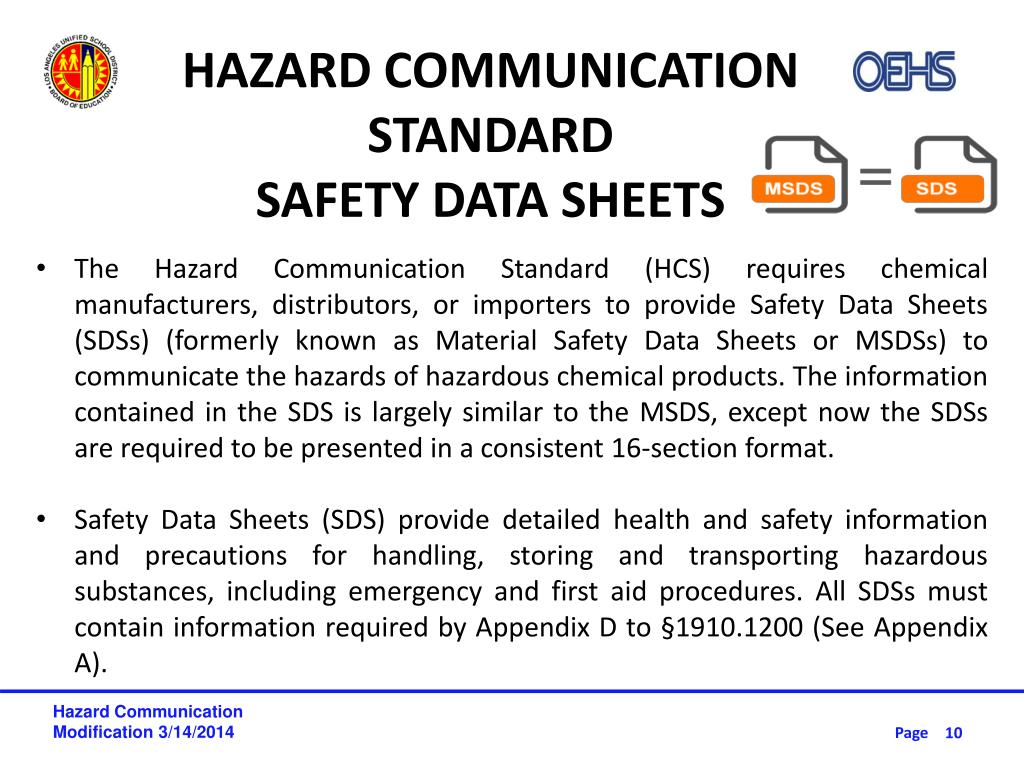 LOS ANGELES UNIFIED SCHOOL DISTRICT BOARD OF EDUCATION

HAZARD COMMUNICATION STANDARD
SAFETY DATA SHEETS

OEHS

MSDS = SDS

• The Hazard Communication Standard (HCS) requires chemical manufacturers, distributors, or importers to provide Safety Data Sheets (SDSs) (formerly known as Material Safety Data Sheets or MSDSs) to communicate the hazards of hazardous chemical products. The information contained in the SDS is largely similar to the MSDS, except now the SDSs are required to be presented in a consistent 16-section format.

• Safety Data Sheets (SDS) provide detailed health and safety information and precautions for handling, storing and transporting hazardous substances, including emergency and first aid procedures. All SDSs must contain information required by Appendix D to §1910.1200 (See Appendix A).

Hazard Communication
Modification 3/14/2014

Page 10